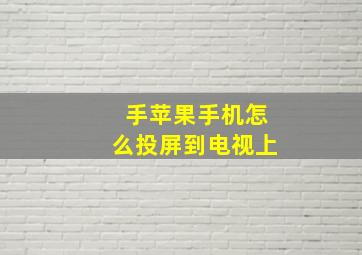 手苹果手机怎么投屏到电视上